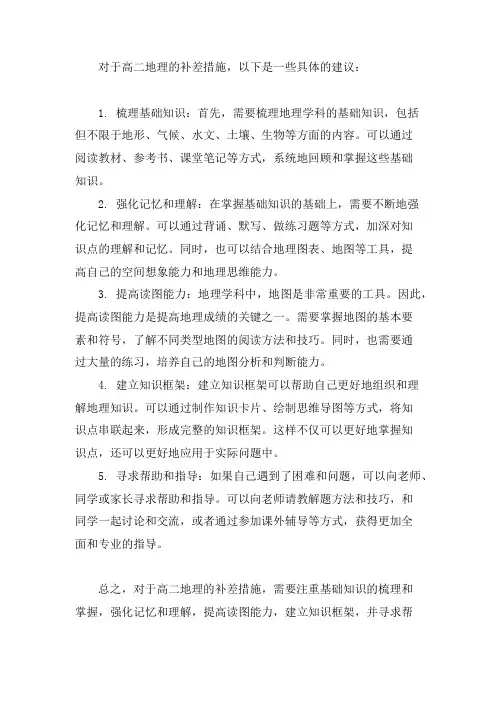 对于高二地理的补差措施，以下是一些具体的建议：

1. 梳理基础知识：首先，需要梳理地理学科的基础知识，包括但不限于地形、气候、水文、土壤、生物等方面的内容。可以通过阅读教材、参考书、课堂笔记等方式，系统地回顾和掌握这些基础知识。

2. 强化记忆和理解：在掌握基础知识的基础上，需要不断地强化记忆和理解。可以通过背诵、默写、做练习题等方式，加深对知识点的理解和记忆。同时，也可以结合地理图表、地图等工具，提高自己的空间想象能力和地理思维能力。

3. 提高读图能力：地理学科中，地图是非常重要的工具。因此，提高读图能力是提高地理成绩的关键之一。需要掌握地图的基本要素和符号，了解不同类型地图的阅读方法和技巧。同时，也需要通过大量的练习，培养自己的地图分析和判断能力。

4. 建立知识框架：建立知识框架可以帮助自己更好地组织和理解地理知识。可以通过制作知识卡片、绘制思维导图等方式，将知识点串联起来，形成完整的知识框架。这样不仅可以更好地掌握知识点，还可以更好地应用于实际问题中。

5. 寻求帮助和指导：如果自己遇到了困难和问题，可以向老师、同学或家长寻求帮助和指导。可以向老师请教解题方法和技巧，和同学一起讨论和交流，或者通过参加课外辅导等方式，获得更加全面和专业的指导。

总之，对于高二地理的补差措施，需要注重基础知识的梳理和掌握，强化记忆和理解，提高读图能力，建立知识框架，并寻求帮